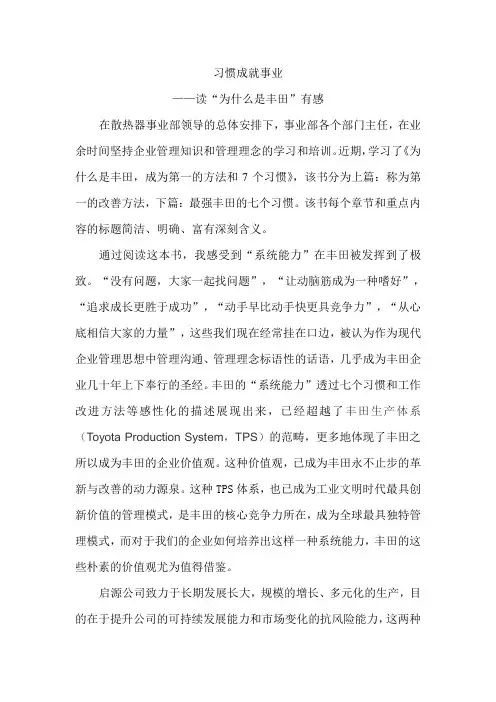 习惯成就事业

——读“为什么是丰田”有感

在散热器事业部领导的总体安排下，事业部各个部门主任，在业余时间坚持企业管理知识和管理理念的学习和培训。近期，学习了《为什么是丰田，成为第一的方法和 7 个习惯》，该书分为上篇：称为第一的改善方法，下篇：最强丰田的七个习惯。该书每个章节和重点内容的标题简洁、明确、富有深刻含义。

通过阅读这本书，我感受到“系统能力”在丰田被发挥到了极致。“没有问题，大家一起找问题”，“让动脑筋成为一种嗜好”，“追求成长更胜于成功”，“动手早比动手快更具竞争力”，“从心底相信大家的力量”，这些我们现在经常挂在口边，被认为作为现代企业管理思想中管理沟通、管理理念标语性的话语，几乎成为丰田企业几十年上下奉行的圣经。丰田的“系统能力”透过七个习惯和工作改进方法等感性化的描述展现出来，已经超越了丰田生产体系（Toyota Production System，TPS）的范畴，更多地体现了丰田之所以成为丰田的企业价值观。这种价值观，已成为丰田永不止步的革新与改善的动力源泉。这种 TPS 体系，也已成为工业文明时代最具创新价值的管理模式，是丰田的核心竞争力所在，成为全球最具独特管理模式，而对于我们的企业如何培养出这样一种系统能力，丰田的这些朴素的价值观尤为值得借鉴。

启源公司致力于长期发展长大，规模的增长、多元化的生产，目的在于提升公司的可持续发展能力和市场变化的抗风险能力，这两种